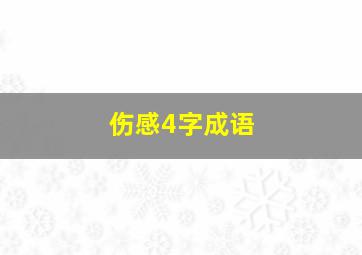 伤感4字成语